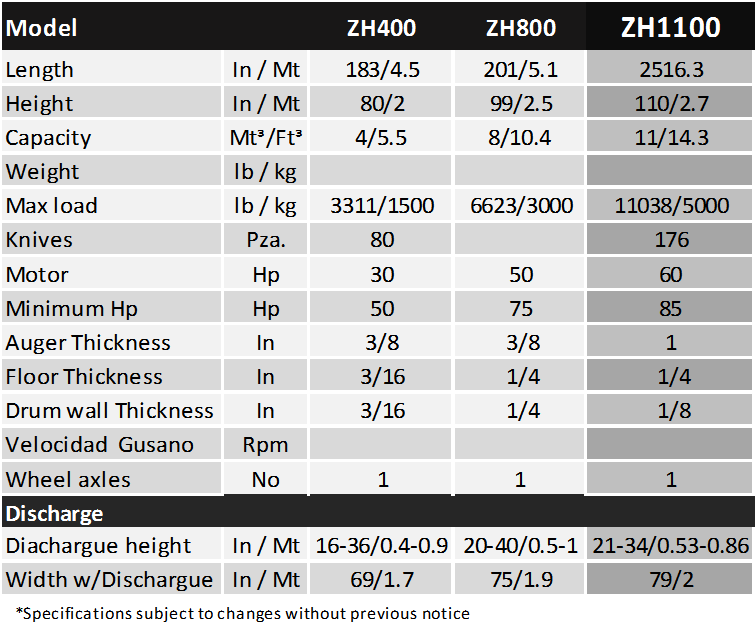 | Model | | ZH400 | ZH800 | ZH1100 |
|---|---|---|---|---|
| Length | In / Mt | 183/4.5 | 201/5.1 | 2516.3 |
| Height | In / Mt | 80/2 | 99/2.5 | 110/2.7 |
| Capacity | Mt³/Ft³ | 4/5.5 | 8/10.4 | 11/14.3 |
| Weight | lb / kg | | | |
| Max load | lb / kg | 3311/1500 | 6623/3000 | 11038/5000 |
| Knives | Pza. | 80 | | 176 |
| Motor | Hp | 30 | 50 | 60 |
| Minimum Hp | Hp | 50 | 75 | 85 |
| Auger Thickness | In | 3/8 | 3/8 | 1 |
| Floor Thickness | In | 3/16 | 1/4 | 1/4 |
| Drum wall Thickness | In | 3/16 | 1/4 | 1/8 |
| Velocidad Gusano | Rpm | | | |
| Wheel axles | No | 1 | 1 | 1 |
| Discharge | | | | |
| Diachargue height | In / Mt | 16-36/0.4-0.9 | 20-40/0.5-1 | 21-34/0.53-0.86 |
| Width w/Dischargue | In / Mt | 69/1.7 | 75/1.9 | 79/2 |

*Specifications subject to changes without previous notice